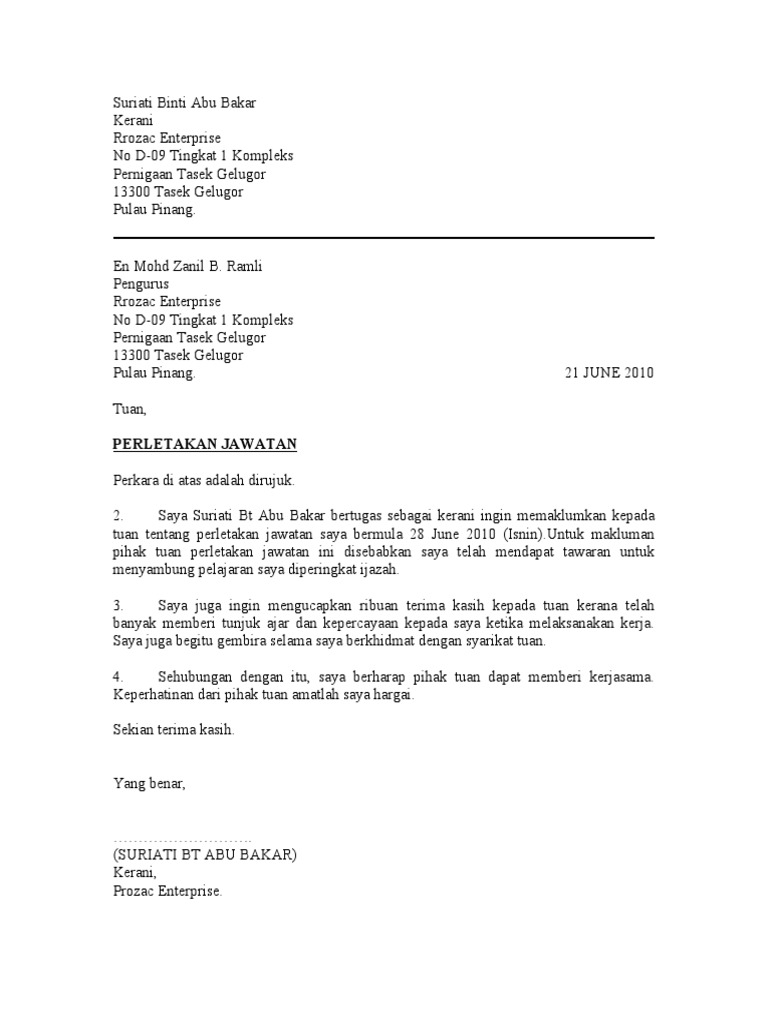 Suriati Binti Abu Bakar
Kerani
Rrozac Enterprise
No D-09 Tingkat 1 Kompleks
Pernigaan Tasek Gelugor
13300 Tasek Gelugor
Pulau Pinang.

En Mohd Zanil B. Ramli
Pengurus
Rrozac Enterprise
No D-09 Tingkat 1 Kompleks
Pernigaan Tasek Gelugor
13300 Tasek Gelugor
Pulau Pinang.

21 JUNE 2010

Tuan,

PERLETAKAN JAWATAN

Perkara di atas adalah dirujuk.

2. Saya Suriati Bt Abu Bakar bertugas sebagai kerani ingin memaklumkan kepada tuan tentang perletakan jawatan saya bermula 28 June 2010 (Isnin).Untuk makluman pihak tuan perletakan jawatan ini disebabkan saya telah mendapat tawaran untuk menyambung pelajaran saya diperingkat ijazah.

3. Saya juga ingin mengucapkan ribuan terima kasih kepada tuan kerana telah banyak memberi tunjuk ajar dan kepercayaan kepada saya ketika melaksanakan kerja. Saya juga begitu gembira selama saya berkhidmat dengan syarikat tuan.

4. Sehubungan dengan itu, saya berharap pihak tuan dapat memberi kerjasama. Keperhatinan dari pihak tuan amatlah saya hargai.

Sekian terima kasih.

Yang benar,

...............................
(SURIATI BT ABU BAKAR)
Kerani,
Prozac Enterprise.